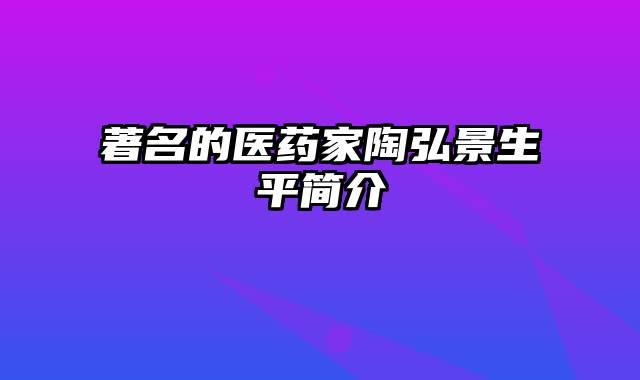 著名的医药家陶弘景生平简介